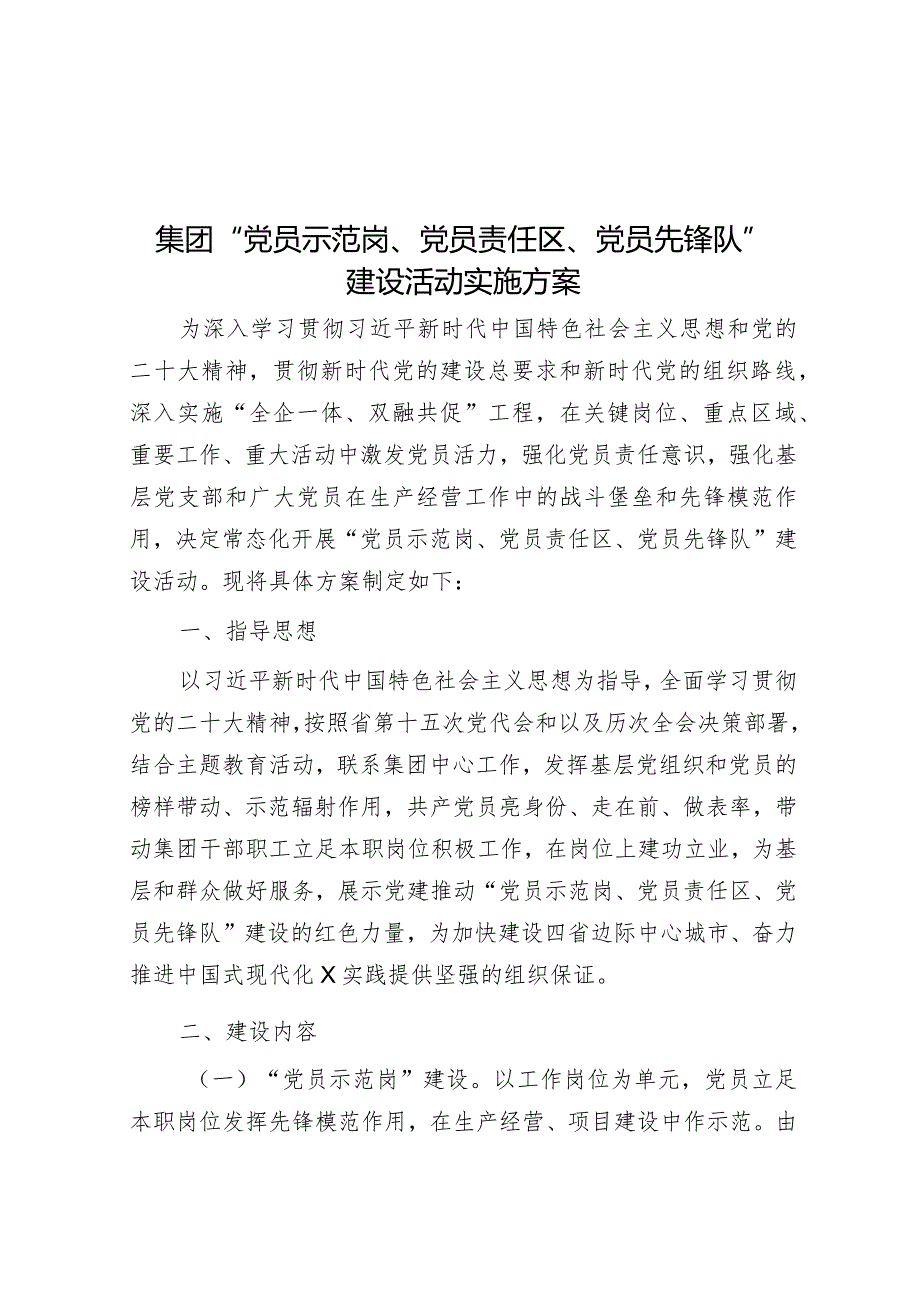 集团“党员示范岗、党员责任区、党员先锋队”建设活动实施方案

为深入学习贯彻习近平新时代中国特色社会主义思想和党的二十大精神，贯彻新时代党的建设总要求和新时代党的组织路线，深入实施“全企一体、双融共促”工程，在关键岗位、重点区域、重要工作、重大活动中激发党员活力，强化党员责任意识，强化基层党支部和广大党员在生产经营工作中的战斗堡垒和先锋模范作用，决定常态化开展“党员示范岗、党员责任区、党员先锋队”建设活动。现将具体方案制定如下：

一、指导思想

以习近平新时代中国特色社会主义思想为指导，全面学习贯彻党的二十大精神，按照省第十五次党代会和以及历次全会决策部署，结合主题教育活动，联系集团中心工作，发挥基层党组织和党员的榜样带动、示范辐射作用，共产党员亮身份、走在前、做表率，带动集团干部职工立足本职岗位积极工作，在岗位上建功立业，为基层和群众做好服务，展示党建推动“党员示范岗、党员责任区、党员先锋队”建设的红色力量，为加快建设四省边际中心城市、奋力推进中国式现代化X实践提供坚强的组织保证。

二、建设内容

（一）“党员示范岗”建设。以工作岗位为单元，党员立足本职岗位发挥先锋模范作用，在生产经营、项目建设中作示范。由